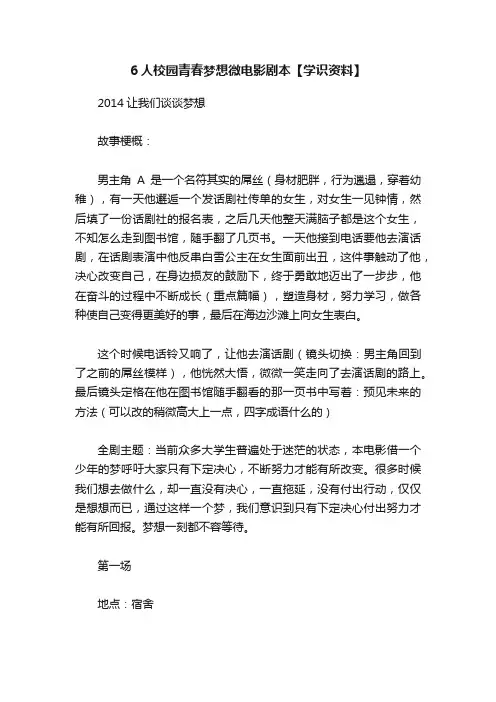 6 人校园青春梦想微电影剧本【学识资料】

2014 让我们谈谈梦想

故事梗概：

男主角 A 是一个名符其实的屌丝（身材肥胖，行为邋遢，穿着幼稚），有一天他邂逅一个发话剧社传单的女生，对女生一见钟情，然后填了一份话剧社的报名表，之后几天他整天满脑子都是这个女生，不知怎么走到图书馆，随手翻了几页书。一天他接到电话要他去演话剧，在话剧表演中他反串白雪公主在女生面前出丑，这件事触动了他，决心改变自己，在身边损友的鼓励下，终于勇敢地迈出了一步步，他在奋斗的过程中不断成长（重点篇幅），塑造身材，努力学习，做各种使自己变得更美好的事，最后在海边沙滩上向女生表白。

这个时候电话铃又响了，让他去演话剧（镜头切换：男主角回到了之前的屌丝模样），他恍然大悟，微微一笑走向了去演话剧的路上。最后镜头定格在他在图书馆随手翻看的那一页书中写着：预见未来的方法（可以改的稍微高大上一点，四字成语什么的）

全剧主题：当前众多大学生普遍处于迷茫的状态，本电影借一个少年的梦呼吁大家只有下定决心，不断努力才能有所改变。很多时候我们想去做什么，却一直没有决心，一直拖延，没有付出行动，仅仅是想想而已，通过这样一个梦，我们意识到只有下定决心付出努力才能有所回报。梦想一刻都不容等待。

第一场

地点：宿舍